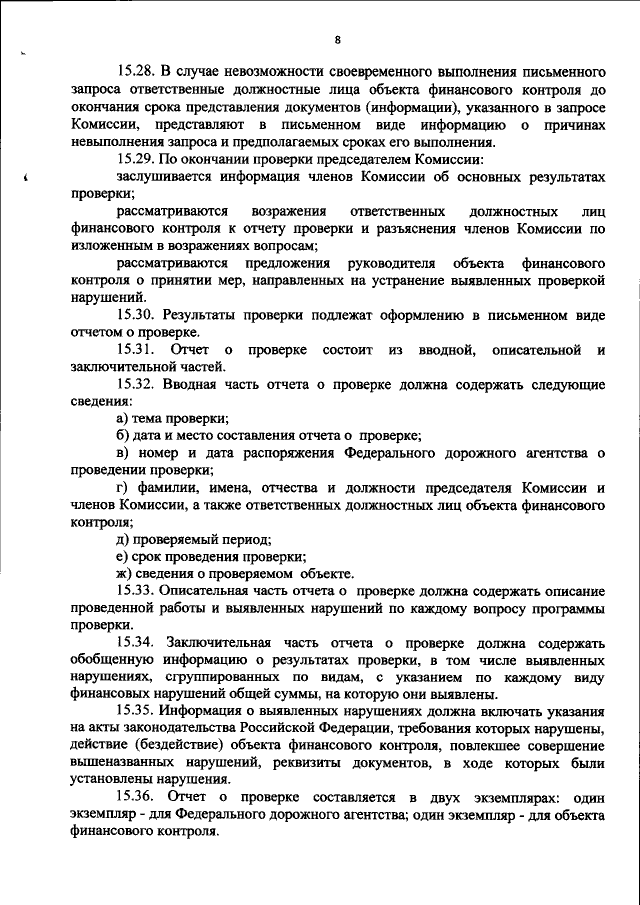 8

15.28. В случае невозможности своевременного выполнения письменного запроса ответственные должностные лица объекта финансового контроля до окончания срока представления документов (информации), указанного в запросе Комиссии, представляют в письменном виде информацию о причинах невыполнения запроса и предполагаемых сроках его выполнения.

15.29. По окончании проверки председателем Комиссии:

заслушивается информация членов Комиссии об основных результатах проверки;

рассматриваются возражения ответственных должностных лиц финансового контроля к отчету проверки и разъяснения членов Комиссии по изложенным в возражениях вопросам;

рассматриваются предложения руководителя объекта финансового контроля о принятии мер, направленных на устранение выявленных проверкой нарушений.

15.30. Результаты проверки подлежат оформлению в письменном виде отчетом о проверке.

15.31. Отчет о проверке состоит из вводной, описательной и заключительной частей.

15.32. Вводная часть отчета о проверке должна содержать следующие сведения:

а) тема проверки;

б) дата и место составления отчета о проверке;

в) номер и дата распоряжения Федерального дорожного агентства о проведении проверки;

г) фамилии, имена, отчества и должности председателя Комиссии и членов Комиссии, а также ответственных должностных лиц объекта финансового контроля;

д) проверяемый период;

е) срок проведения проверки;

ж) сведения о проверяемом объекте.

15.33. Описательная часть отчета о проверке должна содержать описание проведенной работы и выявленных нарушений по каждому вопросу программы проверки.

15.34. Заключительная часть отчета о проверке должна содержать обобщенную информацию о результатах проверки, в том числе выявленных нарушениях, сгруппированных по видам, с указанием по каждому виду финансовых нарушений общей суммы, на которую они выявлены.

15.35. Информация о выявленных нарушениях должна включать указания на акты законодательства Российской Федерации, требования которых нарушены, действие (бездействие) объекта финансового контроля, повлекшее совершение вышеназванных нарушений, реквизиты документов, в ходе которых были установлены нарушения.

15.36. Отчет о проверке составляется в двух экземплярах: один экземпляр - для Федерального дорожного агентства; один экземпляр - для объекта финансового контроля.